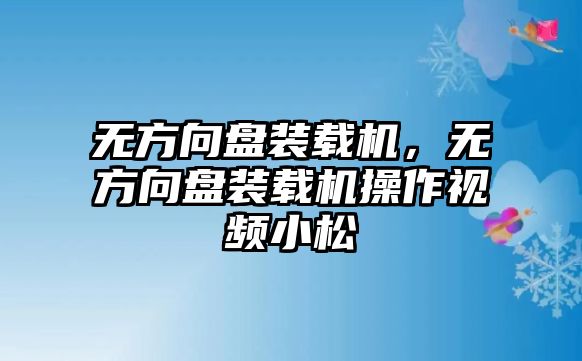 无方向盘装载机，无方向盘装载机操作视频小松